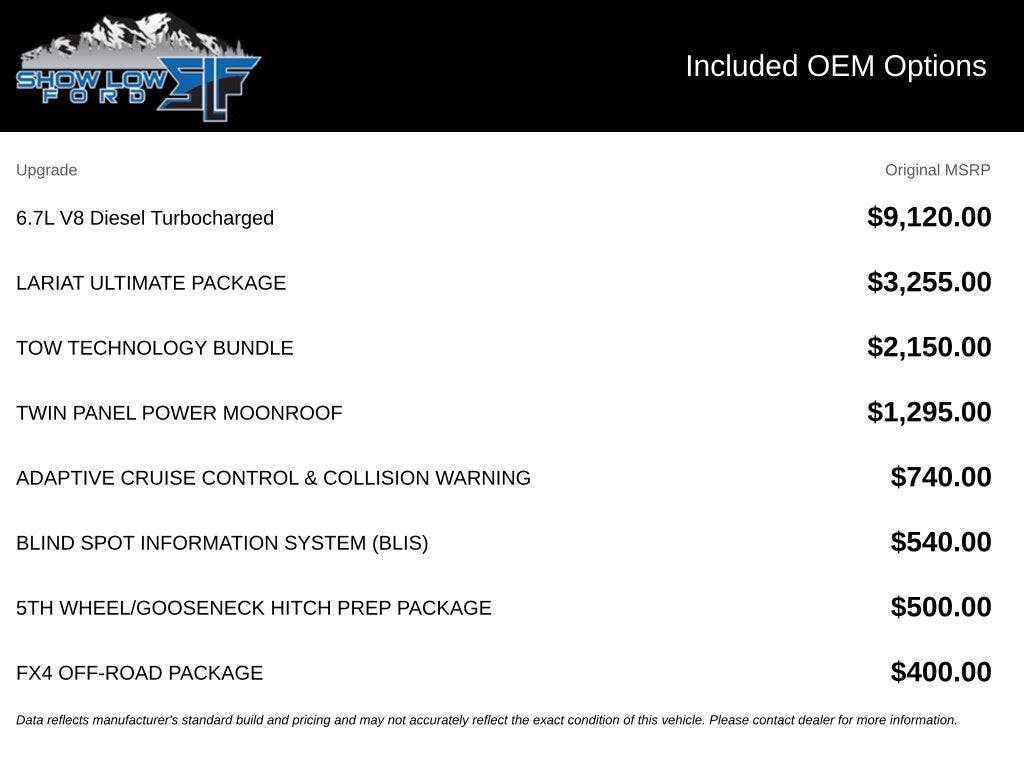 SHOW LOW
FORD
SLF

Included OEM Options

| Upgrade | Original MSRP |
|---|---|
| 6.7L V8 Diesel Turbocharged | $9,120.00 |
| LARIAT ULTIMATE PACKAGE | $3,255.00 |
| TOW TECHNOLOGY BUNDLE | $2,150.00 |
| TWIN PANEL POWER MOONROOF | $1,295.00 |
| ADAPTIVE CRUISE CONTROL & COLLISION WARNING | $740.00 |
| BLIND SPOT INFORMATION SYSTEM (BLIS) | $540.00 |
| 5TH WHEEL/GOOSENECK HITCH PREP PACKAGE | $500.00 |
| FX4 OFF-ROAD PACKAGE | $400.00 |

Data reflects manufacturer's standard build and pricing and may not accurately reflect the exact condition of this vehicle. Please contact dealer for more information.